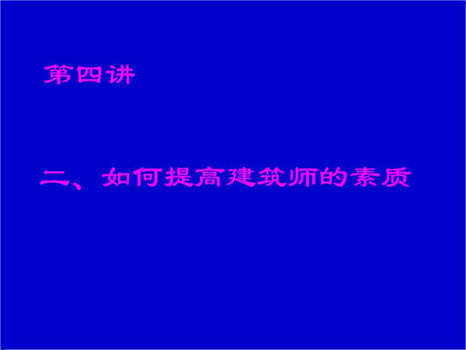 第四讲

二、如何提高建筑师的素质